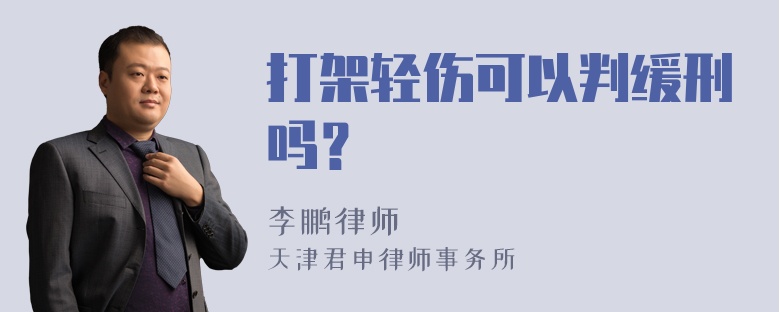 打架轻伤可以判缓刑吗?

李鹏律师
天津君申律师事务所